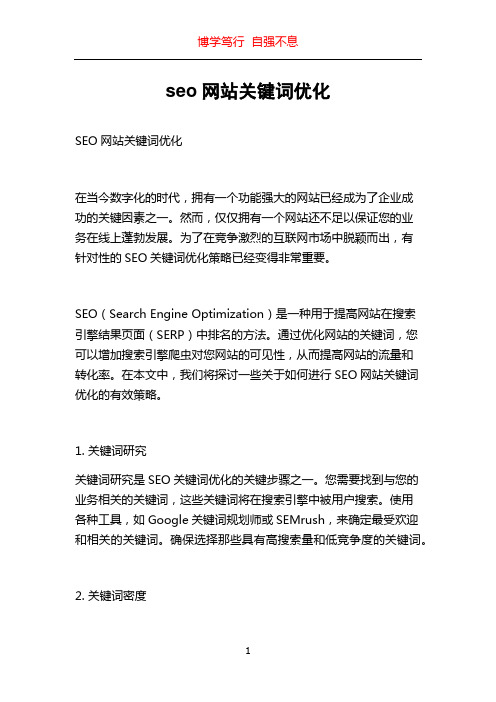 博学笃行 自强不息

seo 网站关键词优化

SEO 网站关键词优化

在当今数字化的时代，拥有一个功能强大的网站已经成为了企业成功的关键因素之一。然而，仅仅拥有一个网站还不足以保证您的业务在线上蓬勃发展。为了在竞争激烈的互联网市场中脱颖而出，有针对性的 SEO 关键词优化策略已经变得非常重要。

SEO（Search Engine Optimization）是一种用于提高网站在搜索引擎结果页面（SERP）中排名的方法。通过优化网站的关键词，您可以增加搜索引擎爬虫对您网站的可见性，从而提高网站的流量和转化率。在本文中，我们将探讨一些关于如何进行 SEO 网站关键词优化的有效策略。

1. 关键词研究

关键词研究是 SEO 关键词优化的关键步骤之一。您需要找到与您的业务相关的关键词，这些关键词将在搜索引擎中被用户搜索。使用各种工具，如 Google 关键词规划师或 SEMrush，来确定最受欢迎和相关的关键词。确保选择那些具有高搜索量和低竞争度的关键词。

2. 关键词密度

1